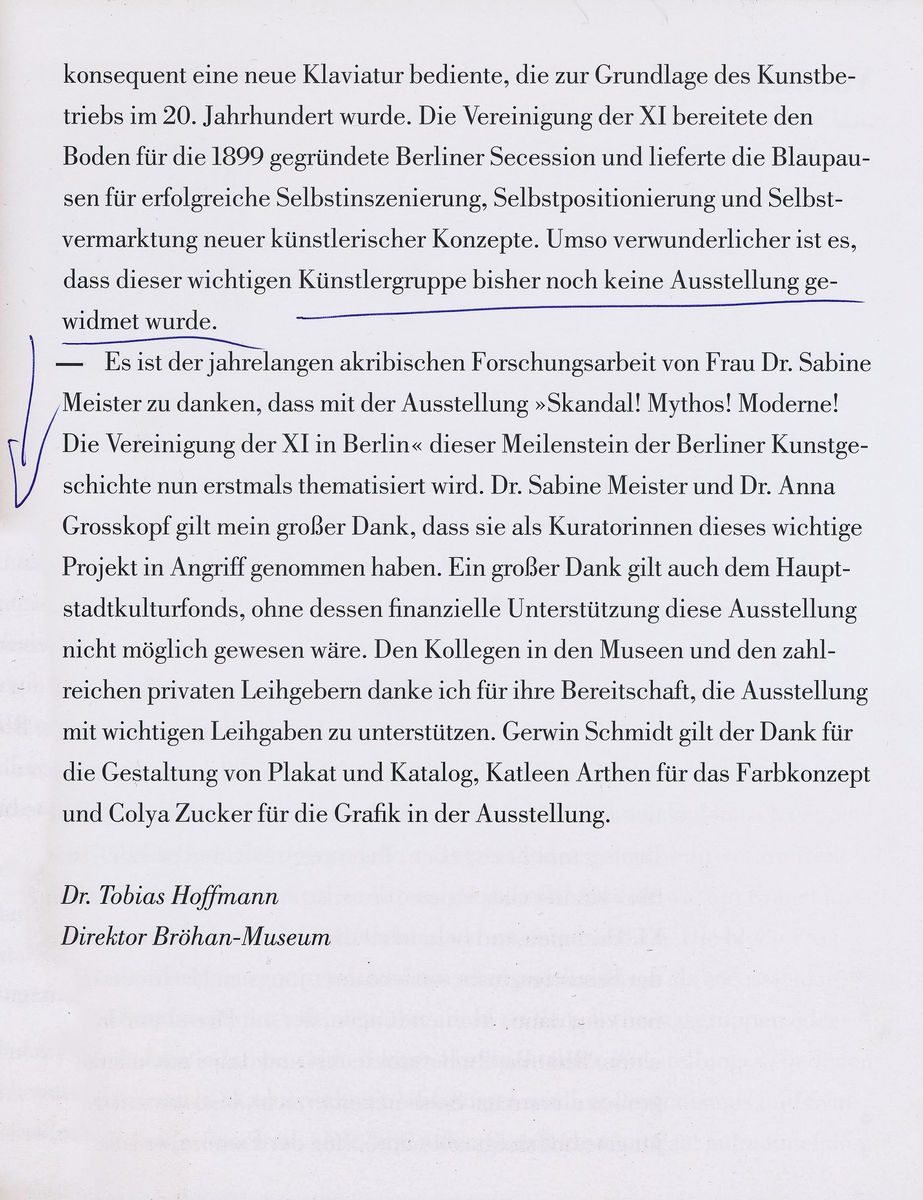 konsequent eine neue Klaviatur bediente, die zur Grundlage des Kunstbetriebs im 20. Jahrhundert wurde. Die Vereinigung der XI bereitete den Boden für die 1899 gegründete Berliner Secession und lieferte die Blaupausen für erfolgreiche Selbstinszenierung, Selbstpositionierung und Selbstvermarktung neuer künstlerischer Konzepte. Umso verwunderlicher ist es, dass dieser wichtigen Künstlergruppe bisher noch keine Ausstellung gewidmet wurde.

— Es ist der jahrelangen akribischen Forschungsarbeit von Frau Dr. Sabine Meister zu danken, dass mit der Ausstellung »Skandal! Mythos! Moderne! Die Vereinigung der XI in Berlin« dieser Meilenstein der Berliner Kunstgeschichte nun erstmals thematisiert wird. Dr. Sabine Meister und Dr. Anna Grosskopf gilt mein großer Dank, dass sie als Kuratorinnen dieses wichtige Projekt in Angriff genommen haben. Ein großer Dank gilt auch dem Hauptstadtkulturfonds, ohne dessen finanzielle Unterstützung diese Ausstellung nicht möglich gewesen wäre. Den Kollegen in den Museen und den zahlreichen privaten Leihgebern danke ich für ihre Bereitschaft, die Ausstellung mit wichtigen Leihgaben zu unterstützen. Gerwin Schmidt gilt der Dank für die Gestaltung von Plakat und Katalog, Katleen Arthen für das Farbkonzept und Colya Zucker für die Grafik in der Ausstellung.

Dr. Tobias Hoffmann
Direktor Bröhan-Museum